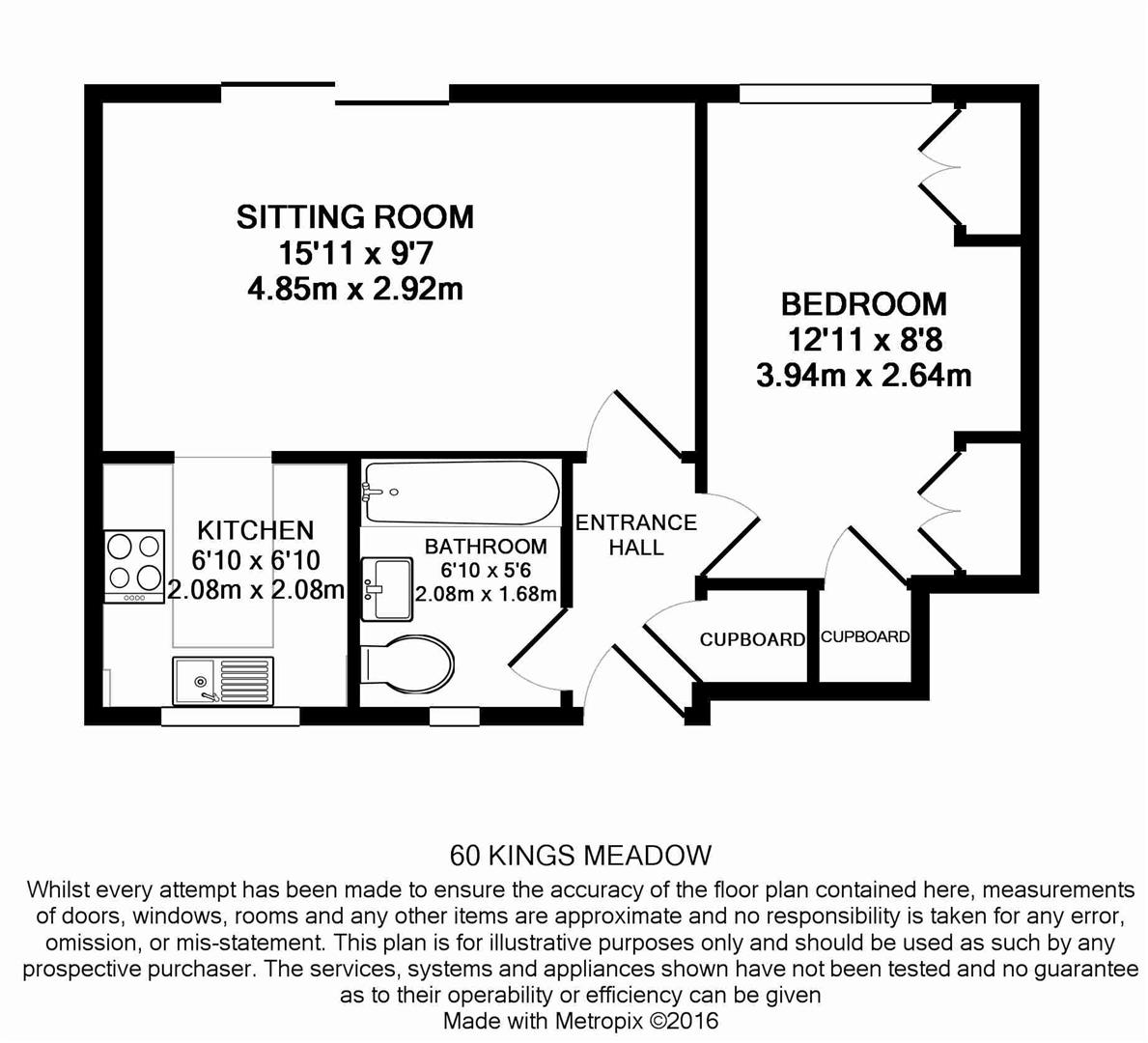 SITTING ROOM
15'11 x 9'7
4.85m x 2.92m

BEDROOM
12'11 x 8'8
3.94m x 2.64m

KITCHEN
6'10 x 6'10
2.08m x 2.08m

BATHROOM
6'10 x 5'6
2.08m x 1.68m

ENTRANCE HALL

CUPBOARD

CUPBOARD

60 KINGS MEADOW

Whilst every attempt has been made to ensure the accuracy of the floor plan contained here, measurements of doors, windows, rooms and any other items are approximate and no responsibility is taken for any error, omission, or mis-statement. This plan is for illustrative purposes only and should be used as such by any prospective purchaser. The services, systems and appliances shown have not been tested and no guarantee as to their operability or efficiency can be given
Made with Metropix ©2016